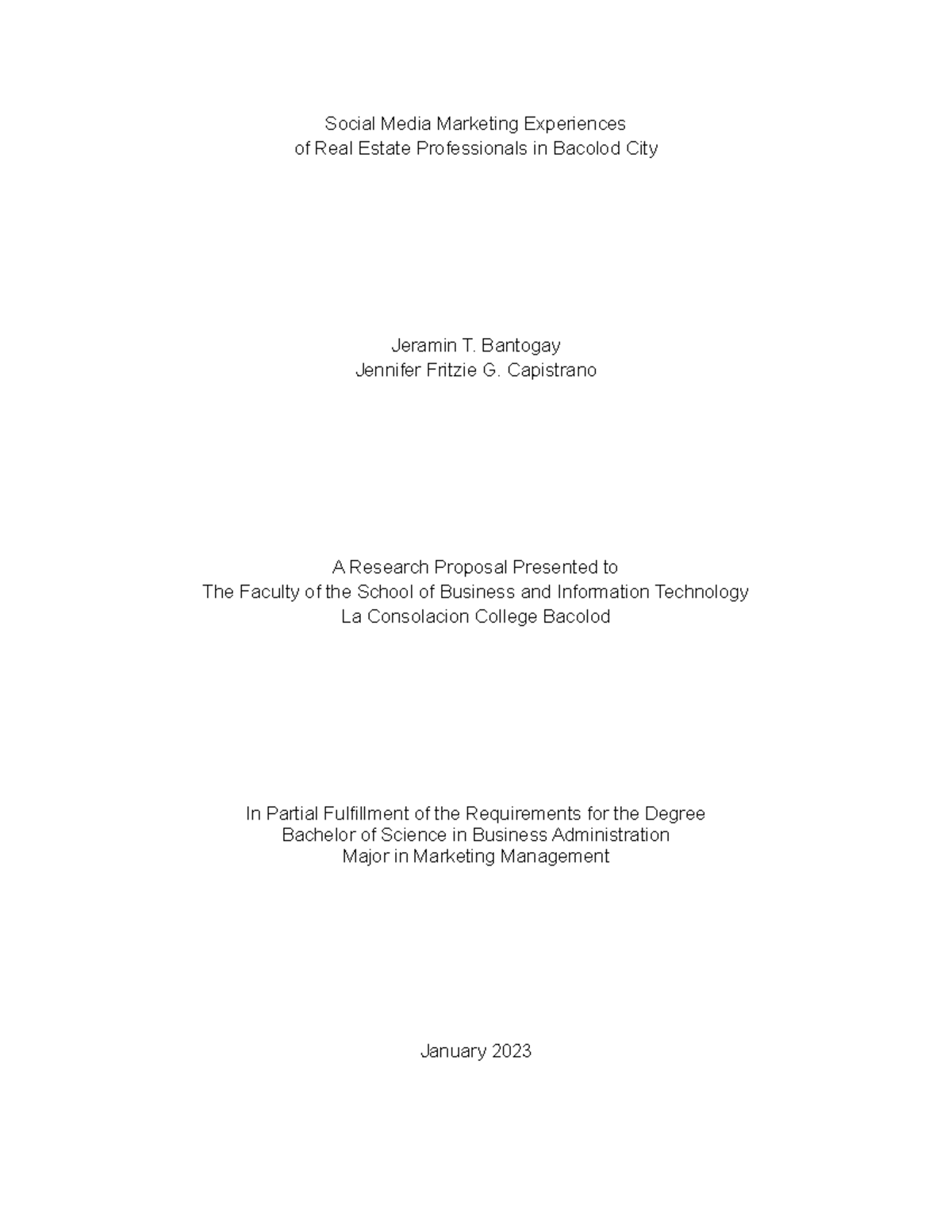 Social Media Marketing Experiences
of Real Estate Professionals in Bacolod City

Jeramin T. Bantogay
Jennifer Fritzie G. Capistrano

A Research Proposal Presented to
The Faculty of the School of Business and Information Technology
La Consolacion College Bacolod

In Partial Fulfillment of the Requirements for the Degree
Bachelor of Science in Business Administration
Major in Marketing Management

January 2023